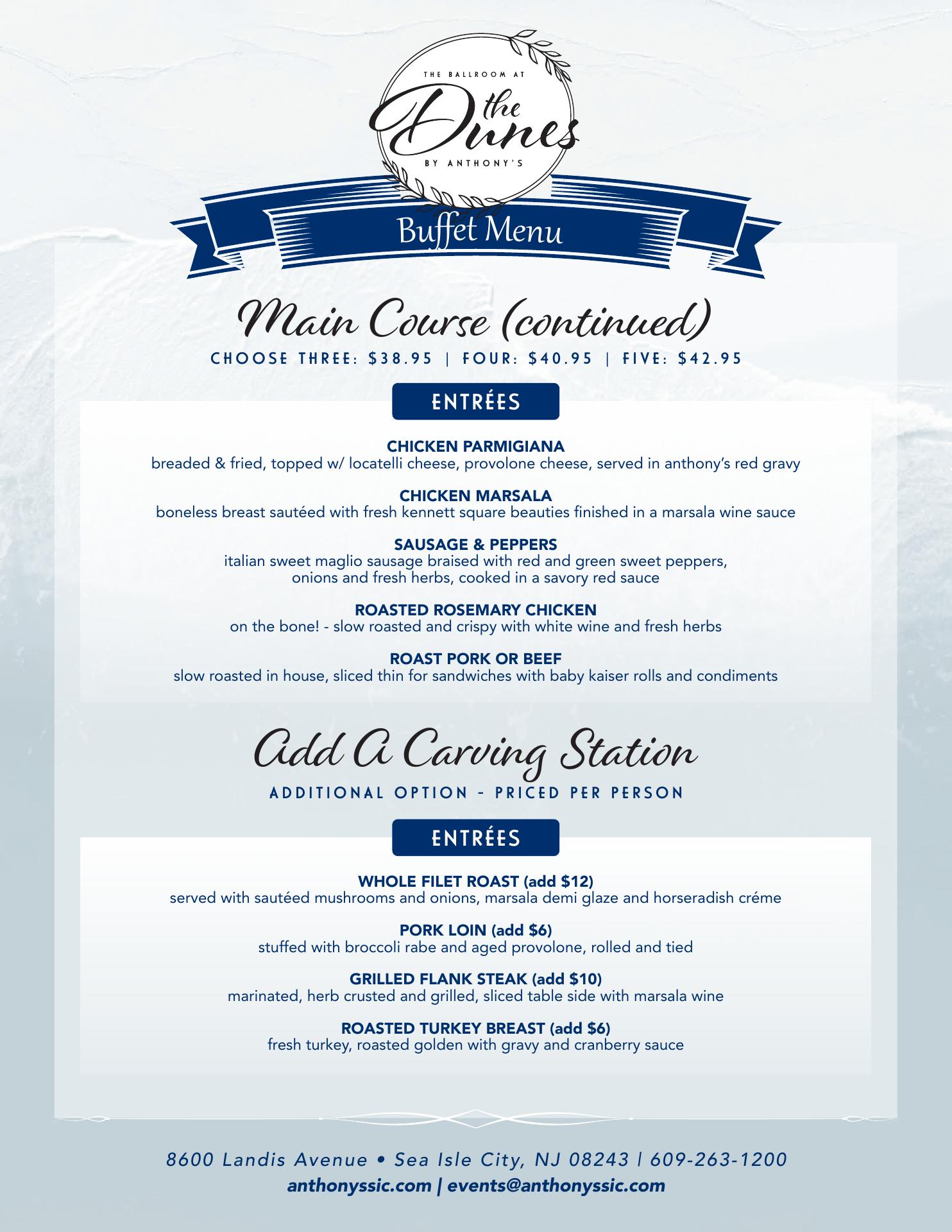 THE BALLROOM AT
the Dunes
BY ANTHONY'S

Buffet Menu

Main Course (continued)
CHOOSE THREE: $38.95 | FOUR: $40.95 | FIVE: $42.95

ENTRÉES

CHICKEN PARMIGIANA
breaded & fried, topped w/ locatelli cheese, provolone cheese, served in anthony's red gravy

CHICKEN MARSALA
boneless breast sautéed with fresh kennett square beauties finished in a marsala wine sauce

SAUSAGE & PEPPERS
italian sweet maglio sausage braised with red and green sweet peppers, onions and fresh herbs, cooked in a savory red sauce

ROASTED ROSEMARY CHICKEN
on the bone! - slow roasted and crispy with white wine and fresh herbs

ROAST PORK OR BEEF
slow roasted in house, sliced thin for sandwiches with baby kaiser rolls and condiments

Add A Carving Station
ADDITIONAL OPTION - PRICED PER PERSON

ENTRÉES

WHOLE FILET ROAST (add $12)
served with sautéed mushrooms and onions, marsala demi glaze and horseradish créme

PORK LOIN (add $6)
stuffed with broccoli rabe and aged provolone, rolled and tied

GRILLED FLANK STEAK (add $10)
marinated, herb crusted and grilled, sliced table side with marsala wine

ROASTED TURKEY BREAST (add $6)
fresh turkey, roasted golden with gravy and cranberry sauce

8600 Landis Avenue • Sea Isle City, NJ 08243 | 609-263-1200
anthonyssic.com | events@anthonyssic.com